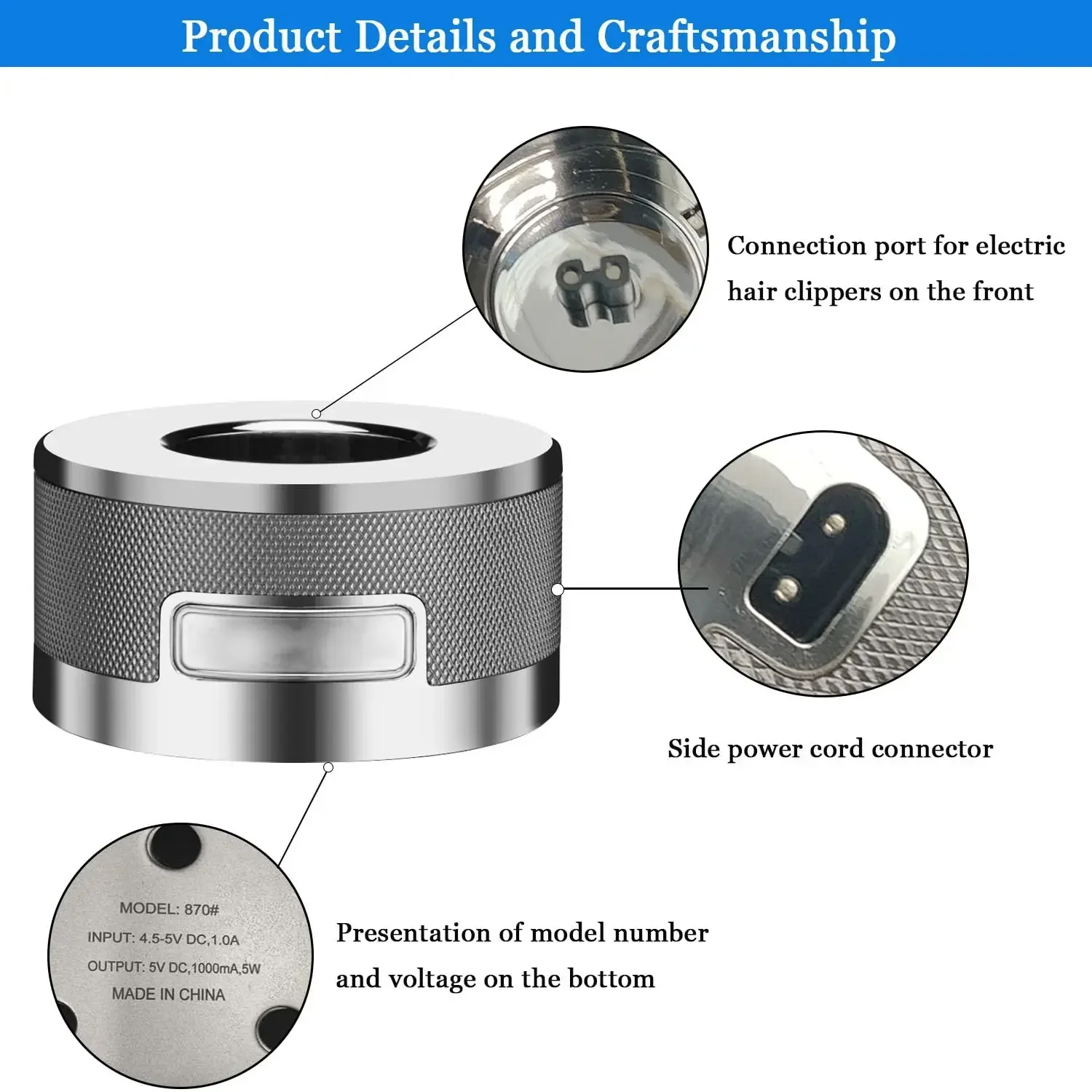 Product Details and Craftsmanship

Connection port for electric hair clippers on the front

Side power cord connector

MODEL: 870#
INPUT: 4.5-5V DC,1.0A
OUTPUT: 5V DC,1000mA,5W
MADE IN CHINA

Presentation of model number and voltage on the bottom